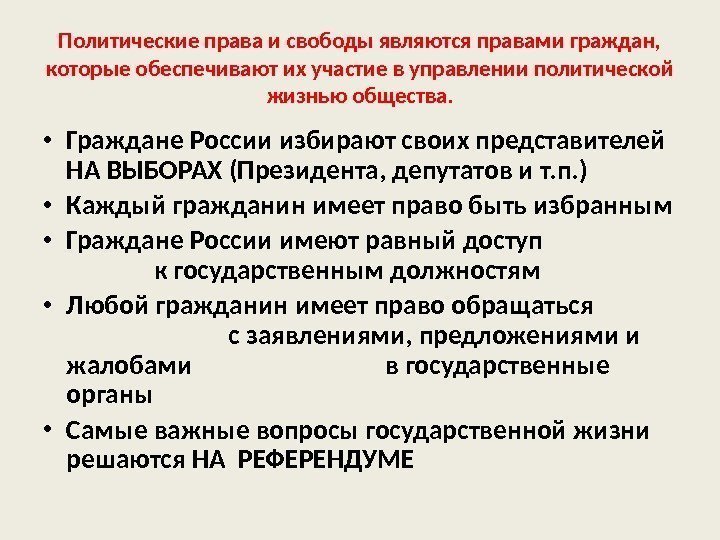 Политические права и свободы являются правами граждан, которые обеспечивают их участие в управлении политической жизнью общества.

• Граждане России избирают своих представителей НА ВЫБОРАХ (Президента, депутатов и т.п.)
• Каждый гражданин имеет право быть избранным
• Граждане России имеют равный доступ к государственным должностям
• Любой гражданин имеет право обращаться с заявлениями, предложениями и жалобами в государственные органы
• Самые важные вопросы государственной жизни решаются НА РЕФЕРЕНДУМЕ